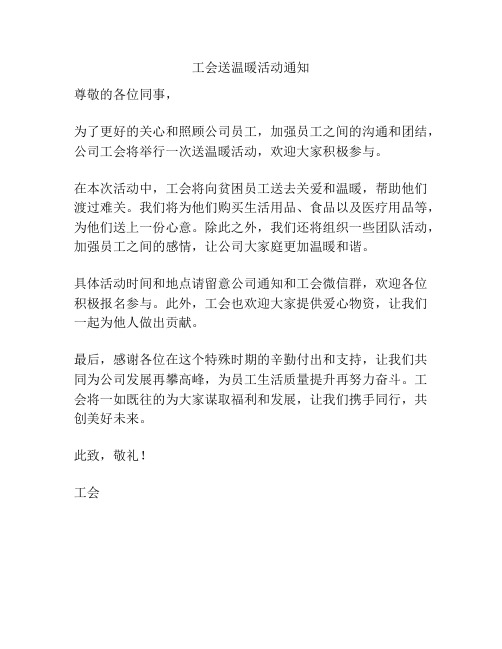 工会送温暖活动通知

尊敬的各位同事，

为了更好的关心和照顾公司员工，加强员工之间的沟通和团结，公司工会将举行一次送温暖活动，欢迎大家积极参与。

在本次活动中，工会将向贫困员工送去关爱和温暖，帮助他们渡过难关。我们将为他们购买生活用品、食品以及医疗用品等，为他们送上一份心意。除此之外，我们还将组织一些团队活动，加强员工之间的感情，让公司大家庭更加温暖和谐。

具体活动时间和地点请留意公司通知和工会微信群，欢迎各位积极报名参与。此外，工会也欢迎大家提供爱心物资，让我们一起为他人做出贡献。

最后，感谢各位在这个特殊时期的辛勤付出和支持，让我们共同为公司发展再攀高峰，为员工生活质量提升再努力奋斗。工会将一如既往的为大家谋取福利和发展，让我们携手同行，共创美好未来。

此致，敬礼！

工会